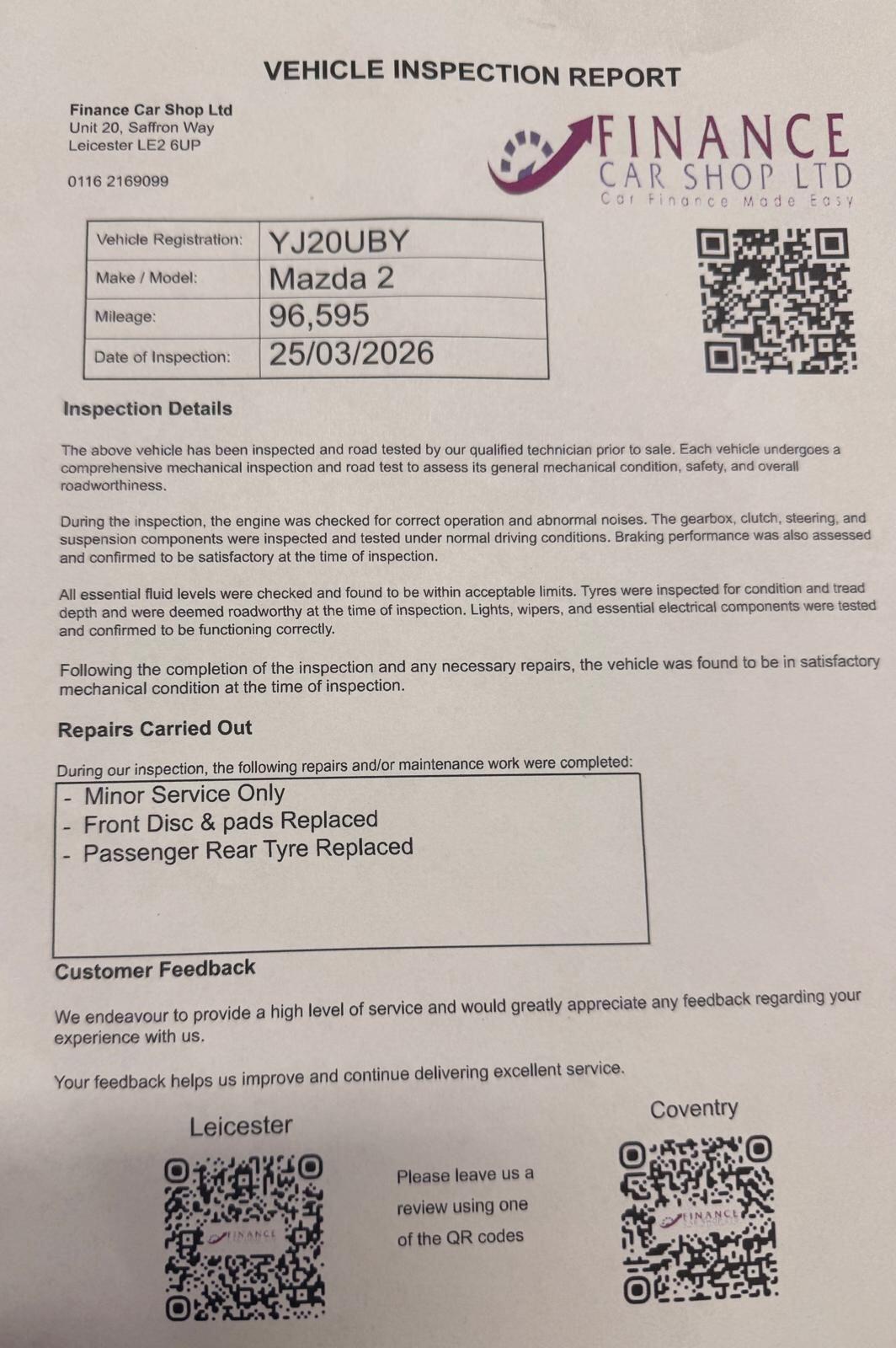 VEHICLE INSPECTION REPORT

Finance Car Shop Ltd
Unit 20, Saffron Way
Leicester LE2 6UP

0116 2169099

FINANCE
CAR SHOP LTD
Car Finance Made Easy

| Vehicle Registration: | YJ20UBY |
|---|---|
| Make / Model: | Mazda 2 |
| Mileage: | 96,595 |
| Date of Inspection: | 25/03/2026 |

Inspection Details

The above vehicle has been inspected and road tested by our qualified technician prior to sale. Each vehicle undergoes a comprehensive mechanical inspection and road test to assess its general mechanical condition, safety, and overall roadworthiness.

During the inspection, the engine was checked for correct operation and abnormal noises. The gearbox, clutch, steering, and suspension components were inspected and tested under normal driving conditions. Braking performance was also assessed and confirmed to be satisfactory at the time of inspection.

All essential fluid levels were checked and found to be within acceptable limits. Tyres were inspected for condition and tread depth and were deemed roadworthy at the time of inspection. Lights, wipers, and essential electrical components were tested and confirmed to be functioning correctly.

Following the completion of the inspection and any necessary repairs, the vehicle was found to be in satisfactory mechanical condition at the time of inspection.

Repairs Carried Out

During our inspection, the following repairs and/or maintenance work were completed:

- Minor Service Only
- Front Disc & pads Replaced
- Passenger Rear Tyre Replaced

Customer Feedback

We endeavour to provide a high level of service and would greatly appreciate any feedback regarding your experience with us.

Your feedback helps us improve and continue delivering excellent service.

Leicester

FINANCE

Please leave us a review using one of the QR codes

Coventry

FINANCE